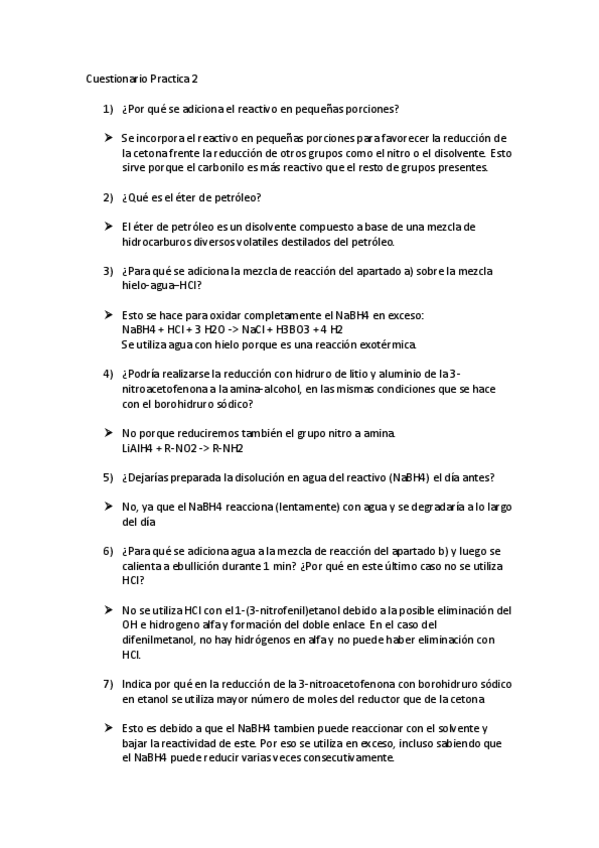 Cuestionario Practica 2

1) ¿Por qué se adiciona el reactivo en pequeñas porciones?

➤ Se incorpora el reactivo en pequeñas porciones para favorecer la reducción de la cetona frente la reducción de otros grupos como el nitro o el disolvente. Esto sirve porque el carbonilo es más reactivo que el resto de grupos presentes.

2) ¿Qué es el éter de petróleo?

➤ El éter de petróleo es un disolvente compuesto a base de una mezcla de hidrocarburos diversos volatiles destilados del petróleo.

3) ¿Para qué se adiciona la mezcla de reacción del apartado a) sobre la mezcla hielo-agua–HCl?

➤ Esto se hace para oxidar completamente el NaBH4 en exceso:
NaBH4 + HCl + 3 H2O -> NaCl + H3BO3 + 4 H2
Se utiliza agua con hielo porque es una reacción exotérmica.

4) ¿Podría realizarse la reducción con hidruro de litio y aluminio de la 3-nitroacetofenona a la amina-alcohol, en las mismas condiciones que se hace con el borohidruro sódico?

➤ No porque reduciremos también el grupo nitro a amina.
LiAlH4 + R-NO2 -> R-NH2

5) ¿Dejarías preparada la disolución en agua del reactivo (NaBH4) el día antes?

➤ No, ya que el NaBH4 reacciona (lentamente) con agua y se degradaría a lo largo del día

6) ¿Para qué se adiciona agua a la mezcla de reacción del apartado b) y luego se calienta a ebullición durante 1 min? ¿Por qué en este último caso no se utiliza HCl?

➤ No se utiliza HCl con el 1-(3-nitrofenil)etanol debido a la posible eliminación del OH e hidrogeno alfa y formación del doble enlace. En el caso del difenilmetanol, no hay hidrógenos en alfa y no puede haber eliminación con HCl.

7) Indica por qué en la reducción de la 3-nitroacetofenona con borohidruro sódico en etanol se utiliza mayor número de moles del reductor que de la cetona

➤ Esto es debido a que el NaBH4 tambien puede reaccionar con el solvente y bajar la reactividad de este. Por eso se utiliza en exceso, incluso sabiendo que el NaBH4 puede reducir varias veces consecutivamente.